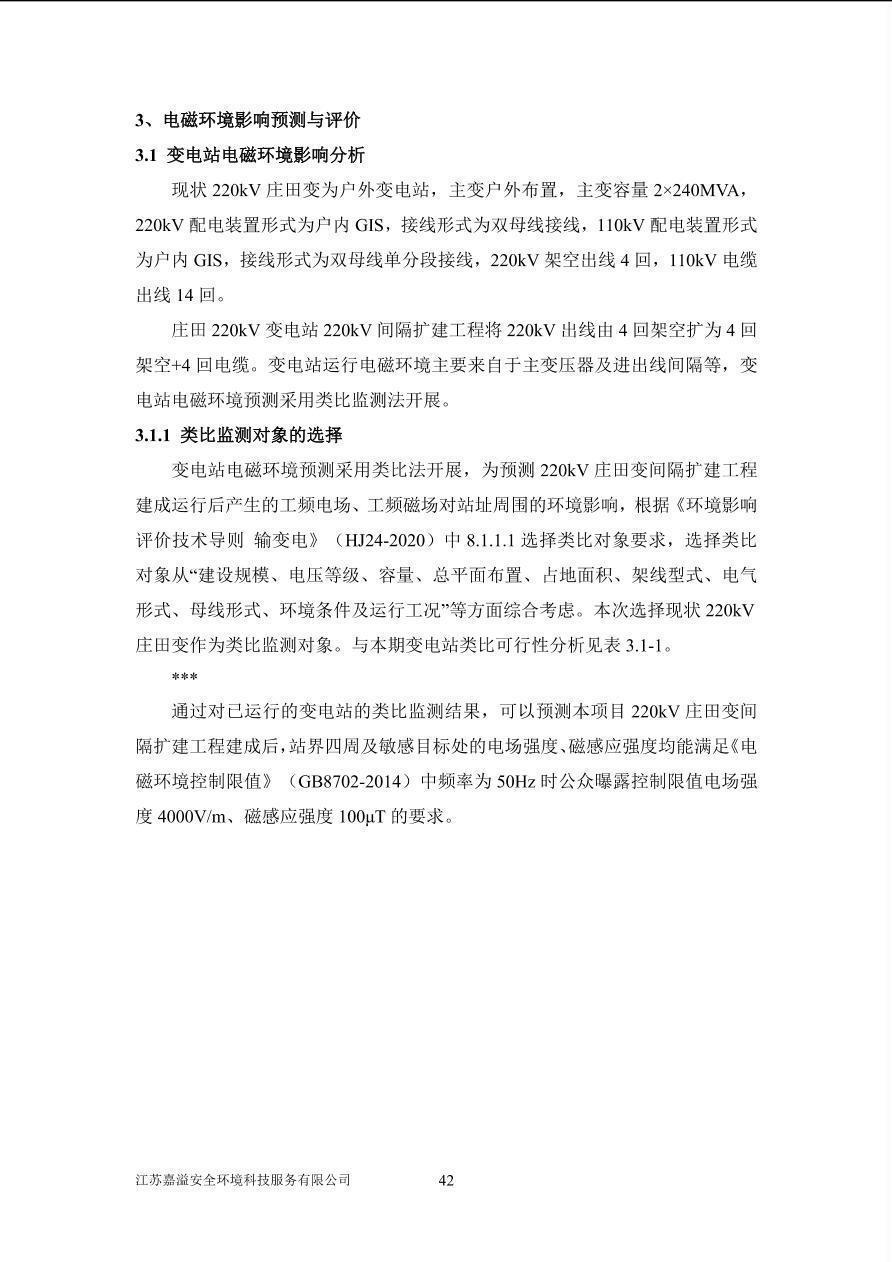 3、电磁环境影响预测与评价

3.1 变电站电磁环境影响分析

现状 220kV 庄田变为户外变电站，主变户外布置，主变容量 2×240MVA，220kV 配电装置形式为户内 GIS，接线形式为双母线接线，110kV 配电装置形式为户内 GIS，接线形式为双母线单分段接线，220kV 架空出线 4 回，110kV 电缆出线 14 回。

庄田 220kV 变电站 220kV 间隔扩建工程将 220kV 出线由 4 回架空扩为 4 回架空+4 回电缆。变电站运行电磁环境主要来自于主变压器及进出线间隔等，变电站电磁环境预测采用类比监测法开展。

3.1.1 类比监测对象的选择

变电站电磁环境预测采用类比法开展，为预测 220kV 庄田变间隔扩建工程建成运行后产生的工频电场、工频磁场对站址周围的环境影响，根据《环境影响评价技术导则 输变电》（HJ24-2020）中 8.1.1.1 选择类比对象要求，选择类比对象从“建设规模、电压等级、容量、总平面布置、占地面积、架线型式、电气形式、母线形式、环境条件及运行工况”等方面综合考虑。本次选择现状 220kV 庄田变作为类比监测对象。与本期变电站类比可行性分析见表 3.1-1。

***

通过对已运行的变电站的类比监测结果，可以预测本项目 220kV 庄田变间隔扩建工程建成后，站界四周及敏感目标处的电场强度、磁感应强度均能满足《电磁环境控制限值》（GB8702-2014）中频率为 50Hz 时公众曝露控制限值电场强度 4000V/m、磁感应强度 100μT 的要求。

江苏嘉溢安全环境科技服务有限公司 42